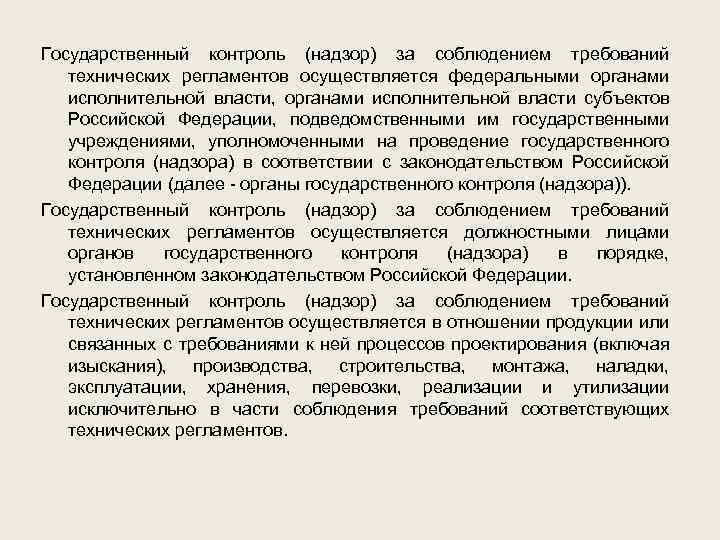 Государственный контроль (надзор) за соблюдением требований технических регламентов осуществляется федеральными органами исполнительной власти, органами исполнительной власти субъектов Российской Федерации, подведомственными им государственными учреждениями, уполномоченными на проведение государственного контроля (надзора) в соответствии с законодательством Российской Федерации (далее - органы государственного контроля (надзора)).

Государственный контроль (надзор) за соблюдением требований технических регламентов осуществляется должностными лицами органов государственного контроля (надзора) в порядке, установленном законодательством Российской Федерации.

Государственный контроль (надзор) за соблюдением требований технических регламентов осуществляется в отношении продукции или связанных с требованиями к ней процессов проектирования (включая изыскания), производства, строительства, монтажа, наладки, эксплуатации, хранения, перевозки, реализации и утилизации исключительно в части соблюдения требований соответствующих технических регламентов.